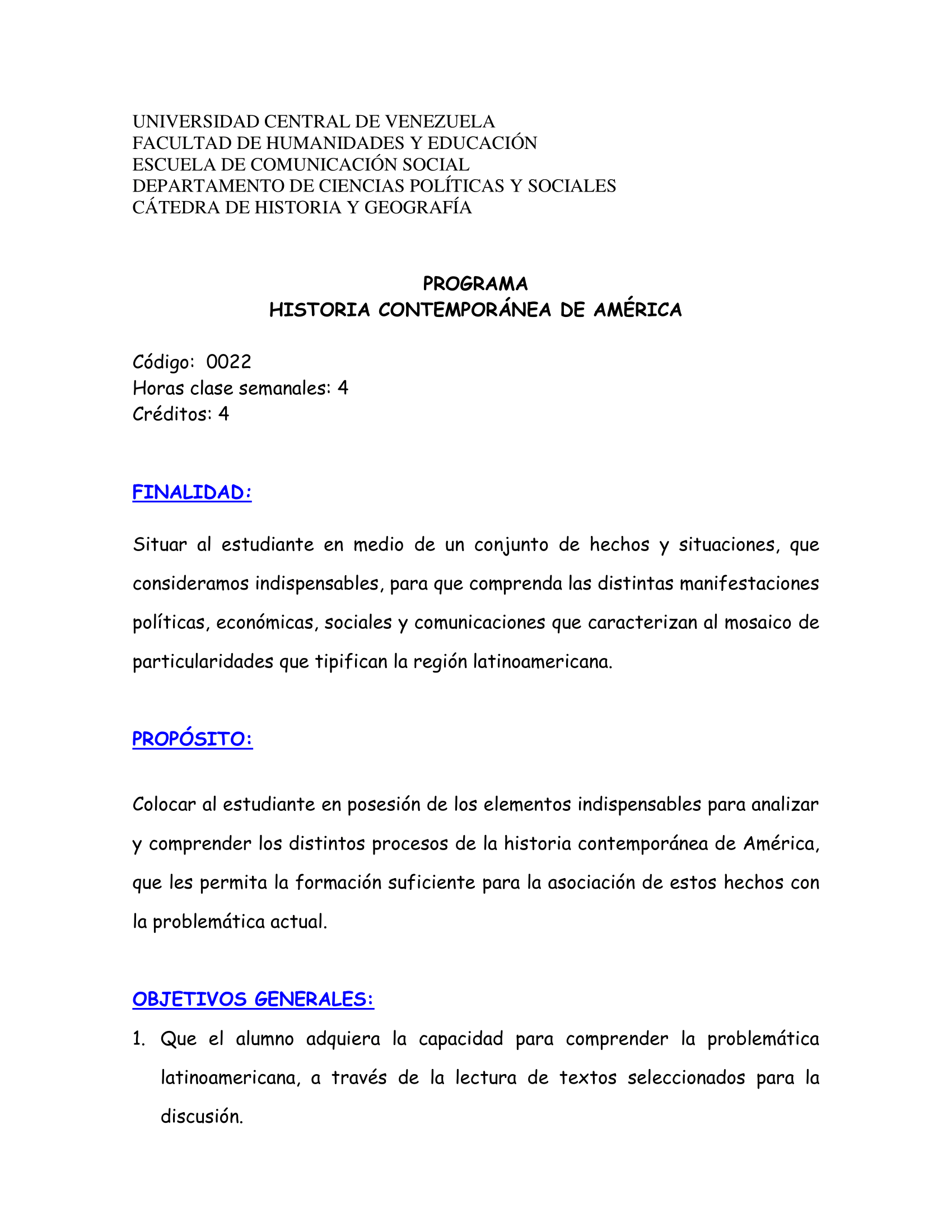 UNIVERSIDAD CENTRAL DE VENEZUELA
FACULTAD DE HUMANIDADES Y EDUCACIÓN
ESCUELA DE COMUNICACIÓN SOCIAL
DEPARTAMENTO DE CIENCIAS POLÍTICAS Y SOCIALES
CÁTEDRA DE HISTORIA Y GEOGRAFÍA

PROGRAMA
HISTORIA CONTEMPORÁNEA DE AMÉRICA

Código: 0022
Horas clase semanales: 4
Créditos: 4

FINALIDAD:

Situar al estudiante en medio de un conjunto de hechos y situaciones, que consideramos indispensables, para que comprenda las distintas manifestaciones políticas, económicas, sociales y comunicaciones que caracterizan al mosaico de particularidades que tipifican la región latinoamericana.

PROPÓSITO:

Colocar al estudiante en posesión de los elementos indispensables para analizar y comprender los distintos procesos de la historia contemporánea de América, que les permita la formación suficiente para la asociación de estos hechos con la problemática actual.

OBJETIVOS GENERALES:

1. Que el alumno adquiera la capacidad para comprender la problemática latinoamericana, a través de la lectura de textos seleccionados para la discusión.